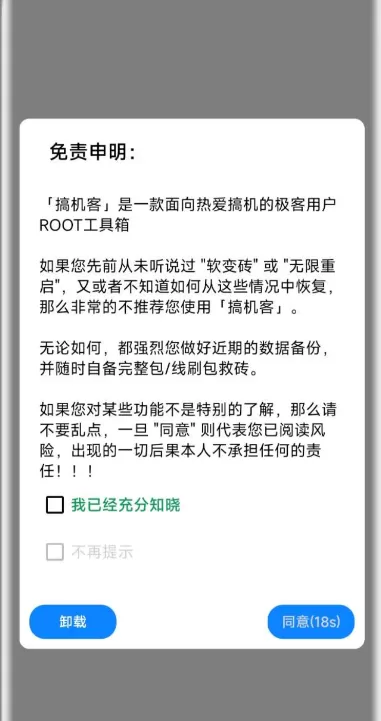 免责申明：

「搞机客」是一款面向热爱搞机的极客用户ROOT工具箱

如果您先前从未听说过 "软变砖" 或 "无限重启"，又或者不知道如何从这些情况中恢复，那么非常的不推荐您使用「搞机客」。

无论如何，都强烈您做好近期的数据备份，并随时自备完整包/线刷包救砖。

如果您对某些功能不是特别的了解，那么请不要乱点，一旦 "同意" 则代表您已阅读风险，出现的一切后果本人不承担任何的责任！！！

我已经充分知晓

不再提示

卸载

同意(18s)